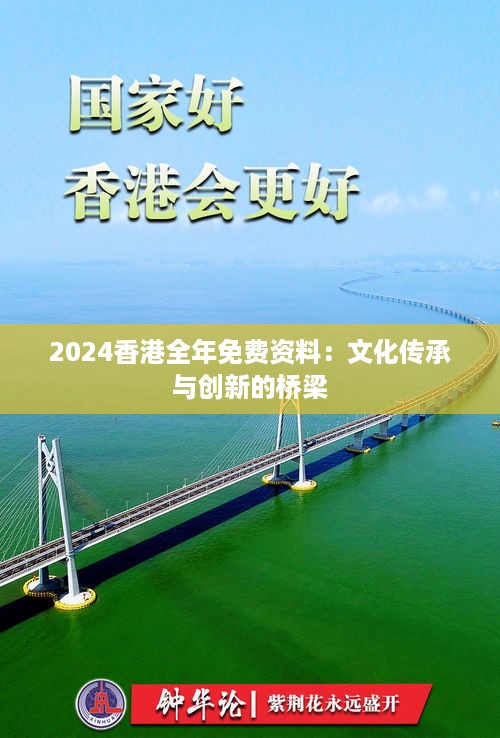 国家好
香港会更好

2024香港全年免费资料：文化传承与创新的桥梁

XINHUA

钟华论 | 紫荆花永远盛开